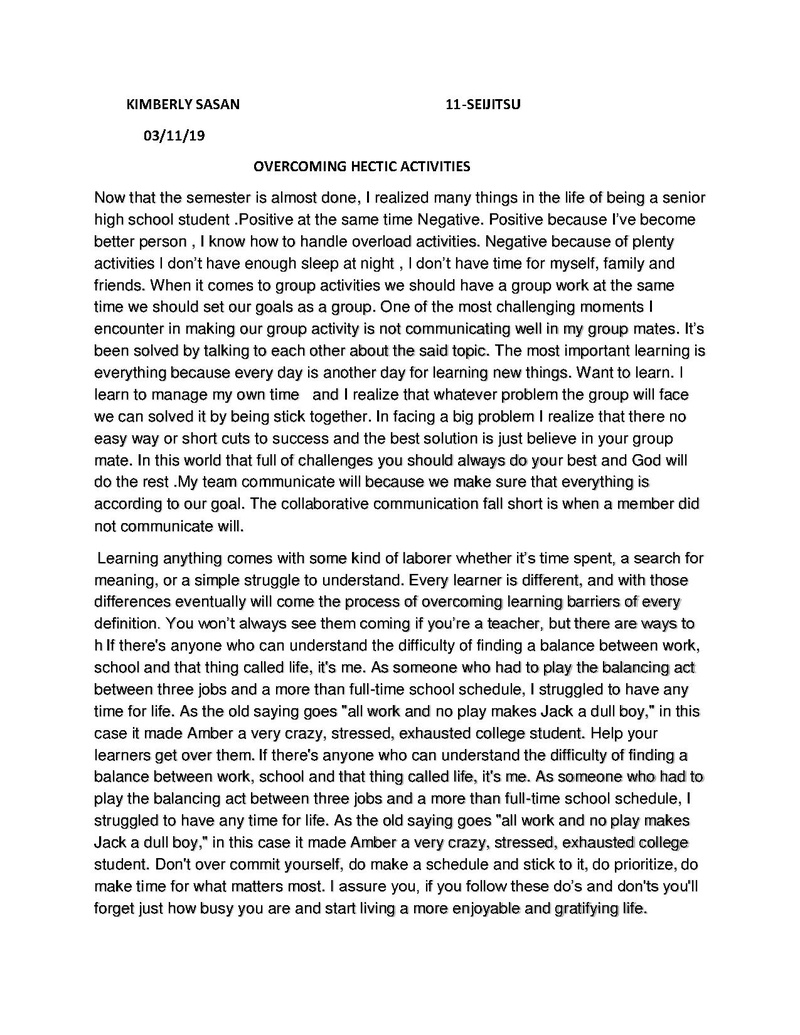 KIMBERLY SASAN 11-SEIJITSU

03/11/19

OVERCOMING HECTIC ACTIVITIES

Now that the semester is almost done, I realized many things in the life of being a senior high school student .Positive at the same time Negative. Positive because I've become better person , I know how to handle overload activities. Negative because of plenty activities I don't have enough sleep at night , I don't have time for myself, family and friends. When it comes to group activities we should have a group work at the same time we should set our goals as a group. One of the most challenging moments I encounter in making our group activity is not communicating well in my group mates. It's been solved by talking to each other about the said topic. The most important learning is everything because every day is another day for learning new things. Want to learn. I learn to manage my own time and I realize that whatever problem the group will face we can solved it by being stick together. In facing a big problem I realize that there no easy way or short cuts to success and the best solution is just believe in your group mate. In this world that full of challenges you should always do your best and God will do the rest .My team communicate will because we make sure that everything is according to our goal. The collaborative communication fall short is when a member did not communicate will.

Learning anything comes with some kind of laborer whether it's time spent, a search for meaning, or a simple struggle to understand. Every learner is different, and with those differences eventually will come the process of overcoming learning barriers of every definition. You won't always see them coming if you're a teacher, but there are ways to h If there's anyone who can understand the difficulty of finding a balance between work, school and that thing called life, it's me. As someone who had to play the balancing act between three jobs and a more than full-time school schedule, I struggled to have any time for life. As the old saying goes "all work and no play makes Jack a dull boy," in this case it made Amber a very crazy, stressed, exhausted college student. Help your learners get over them. If there's anyone who can understand the difficulty of finding a balance between work, school and that thing called life, it's me. As someone who had to play the balancing act between three jobs and a more than full-time school schedule, I struggled to have any time for life. As the old saying goes "all work and no play makes Jack a dull boy," in this case it made Amber a very crazy, stressed, exhausted college student. Don't over commit yourself, do make a schedule and stick to it, do prioritize, do make time for what matters most. I assure you, if you follow these do's and don'ts you'll forget just how busy you are and start living a more enjoyable and gratifying life.